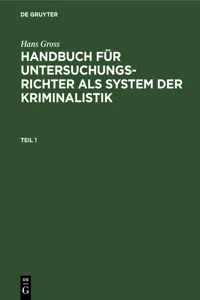 DE GRUYTER

Hans Gross

HANDBUCH FÜR UNTERSUCHUNGSRICHTER ALS SYSTEM DER KRIMINALISTIK

TEIL 1

DE
G